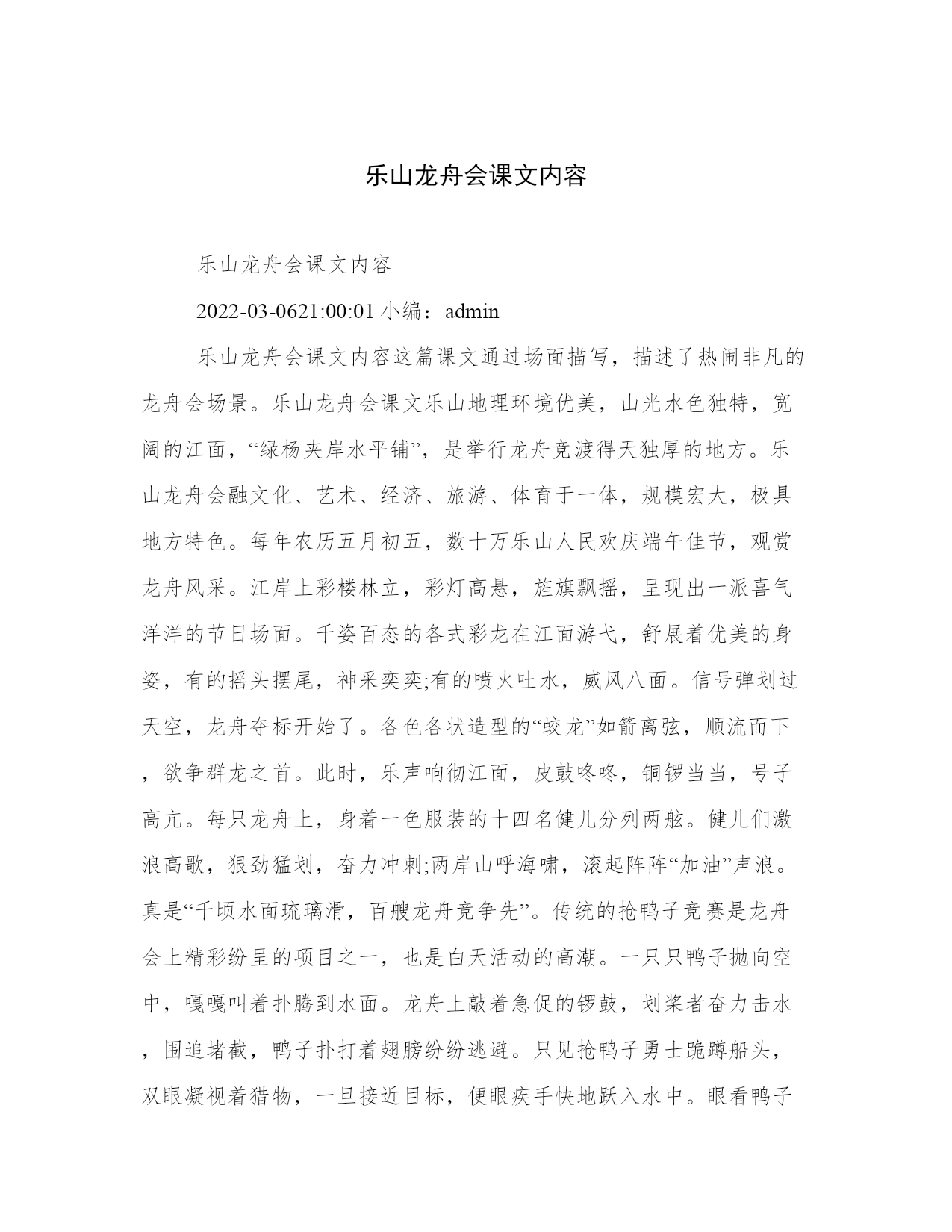 乐山龙舟会课文内容

乐山龙舟会课文内容

2022-03-0621:00:01 小编：admin

乐山龙舟会课文内容这篇课文通过场面描写，描述了热闹非凡的龙舟会场景。乐山龙舟会课文乐山地理环境优美，山光水色独特，宽阔的江面，“绿杨夹岸水平铺”，是举行龙舟竞渡得天独厚的地方。乐山龙舟会融文化、艺术、经济、旅游、体育于一体，规模宏大，极具地方特色。每年农历五月初五，数十万乐山人民欢庆端午佳节，观赏龙舟风采。江岸上彩楼林立，彩灯高悬，旌旗飘摇，呈现出一派喜气洋洋的节日场面。千姿百态的各式彩龙在江面游弋，舒展着优美的身姿，有的摇头摆尾，神采奕奕;有的喷火吐水，威风八面。信号弹划过天空，龙舟夺标开始了。各色各状造型的“蛟龙”如箭离弦，顺流而下，欲争群龙之首。此时，乐声响彻江面，皮鼓咚咚，铜锣当当，号子高亢。每只龙舟上，身着一色服装的十四名健儿分列两舷。健儿们激浪高歌，狠劲猛划，奋力冲刺;两岸山呼海啸，滚起阵阵“加油”声浪。真是“千顷水面琉璃滑，百艘龙舟竞争先”。传统的抢鸭子竞赛是龙舟会上精彩纷呈的项目之一，也是白天活动的高潮。一只只鸭子抛向空中，嘎嘎叫着扑腾到水面。龙舟上敲着急促的锣鼓，划桨者奋力击水，围追堵截，鸭子扑打着翅膀纷纷逃避。只见抢鸭子勇士跪蹲船头，双眼凝视着猎物，一旦接近目标，便眼疾手快地跃入水中。眼看鸭子